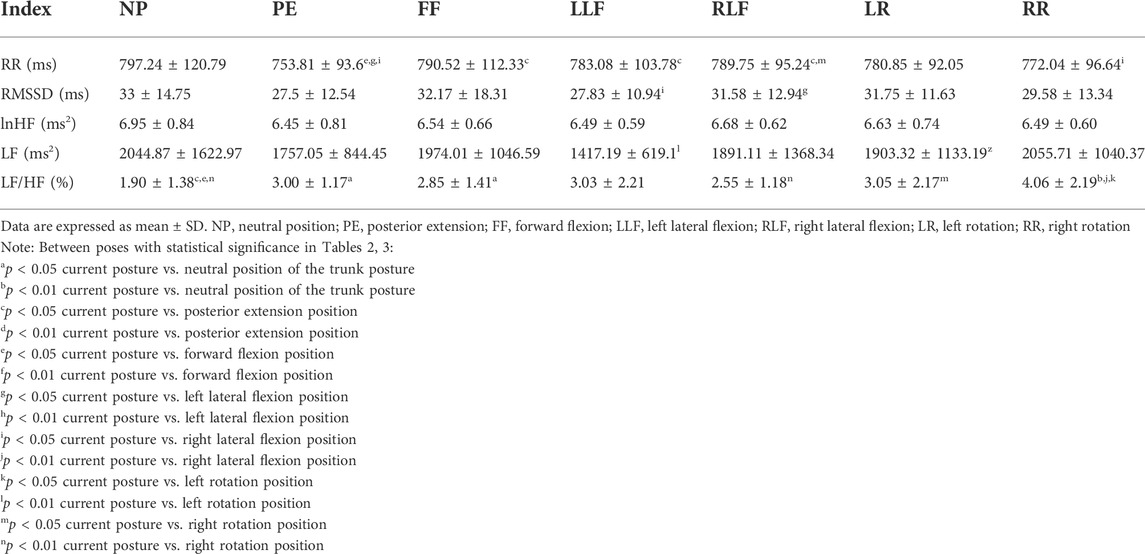 | Index | NP | PE | FF | LLF | RLF | LR | RR |
|---|---|---|---|---|---|---|---|
| RR (ms) | 797.24 ± 120.79 | 753.81 ± 93.6$^{e,g,i}$ | 790.52 ± 112.33$^{c}$ | 783.08 ± 103.78$^{c}$ | 789.75 ± 95.24$^{c,m}$ | 780.85 ± 92.05 | 772.04 ± 96.64$^{i}$ |
| RMSSD (ms) | 33 ± 14.75 | 27.5 ± 12.54 | 32.17 ± 18.31 | 27.83 ± 10.94$^{i}$ | 31.58 ± 12.94$^{g}$ | 31.75 ± 11.63 | 29.58 ± 13.34 |
| lnHF (ms$^2$) | 6.95 ± 0.84 | 6.45 ± 0.81 | 6.54 ± 0.66 | 6.49 ± 0.59 | 6.68 ± 0.62 | 6.63 ± 0.74 | 6.49 ± 0.60 |
| LF (ms$^2$) | 2044.87 ± 1622.97 | 1757.05 ± 844.45 | 1974.01 ± 1046.59 | 1417.19 ± 619.1$^{l}$ | 1891.11 ± 1368.34 | 1903.32 ± 1133.19$^{z}$ | 2055.71 ± 1040.37 |
| LF/HF (%) | 1.90 ± 1.38$^{c,e,n}$ | 3.00 ± 1.17$^{a}$ | 2.85 ± 1.41$^{a}$ | 3.03 ± 2.21 | 2.55 ± 1.18$^{n}$ | 3.05 ± 2.17$^{m}$ | 4.06 ± 2.19$^{b,j,k}$ |

Data are expressed as mean ± SD. NP, neutral position; PE, posterior extension; FF, forward flexion; LLF, left lateral flexion; RLF, right lateral flexion; LR, left rotation; RR, right rotation
Note: Between poses with statistical significance in Tables 2, 3:
$^{a}p < 0.05$ current posture vs. neutral position of the trunk posture
$^{b}p < 0.01$ current posture vs. neutral position of the trunk posture
$^{c}p < 0.05$ current posture vs. posterior extension position
$^{d}p < 0.01$ current posture vs. posterior extension position
$^{e}p < 0.05$ current posture vs. forward flexion position
$^{f}p < 0.01$ current posture vs. forward flexion position
$^{g}p < 0.05$ current posture vs. left lateral flexion position
$^{h}p < 0.01$ current posture vs. left lateral flexion position
$^{i}p < 0.05$ current posture vs. right lateral flexion position
$^{j}p < 0.01$ current posture vs. right lateral flexion position
$^{k}p < 0.05$ current posture vs. left rotation position
$^{l}p < 0.01$ current posture vs. left rotation position
$^{m}p < 0.05$ current posture vs. right rotation position
$^{n}p < 0.01$ current posture vs. right rotation position